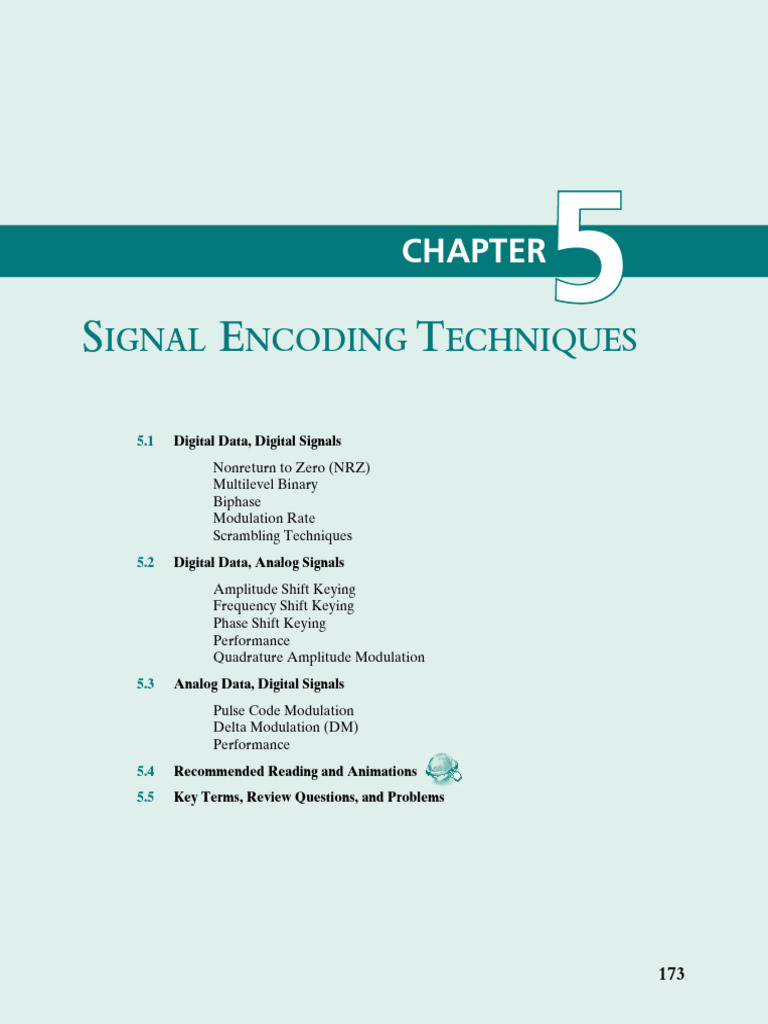 CHAPTER 5

SIGNAL ENCODING TECHNIQUES

5.1 Digital Data, Digital Signals

Nonreturn to Zero (NRZ)
Multilevel Binary
Biphase
Modulation Rate
Scrambling Techniques

5.2 Digital Data, Analog Signals

Amplitude Shift Keying
Frequency Shift Keying
Phase Shift Keying
Performance
Quadrature Amplitude Modulation

5.3 Analog Data, Digital Signals

Pulse Code Modulation
Delta Modulation (DM)
Performance

5.4 Recommended Reading and Animations

5.5 Key Terms, Review Questions, and Problems

173